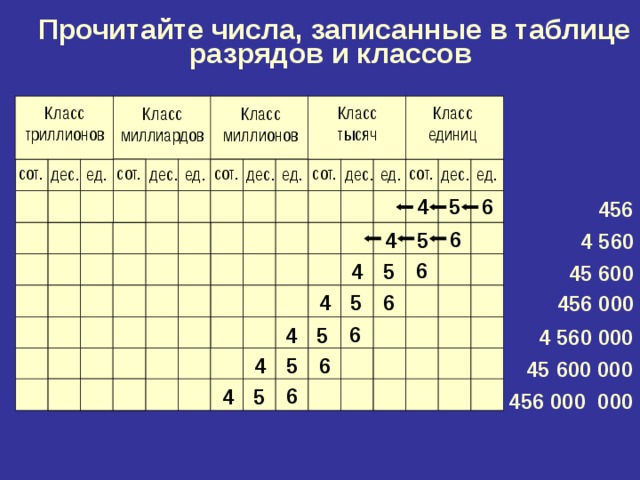 Прочитайте числа, записанные в таблице разрядов и классов

| Класс триллионов | | | Класс миллиардов | | | Класс миллионов | | | Класс тысяч | | | Класс единиц | | |
|---|---|---|---|---|---|---|---|---|---|---|---|---|---|---|
| сот. | дес. | ед. | сот. | дес. | ед. | сот. | дес. | ед. | сот. | дес. | ед. | сот. | дес. | ед. |
| | | | | | | | | | | | | 4 | 5 | 6 |
| | | | | | | | | | | | 4 | 5 | 6 | |
| | | | | | | | | | | 4 | 5 | 6 | | |
| | | | | | | | | | 4 | 5 | 6 | | | |
| | | | | | | | | 4 | 5 | 6 | | | | |
| | | | | | | | 4 | 5 | 6 | | | | | |
| | | | | | | 4 | 5 | 6 | | | | | | |

456
4 560
45 600
456 000
4 560 000
45 600 000
456 000 000